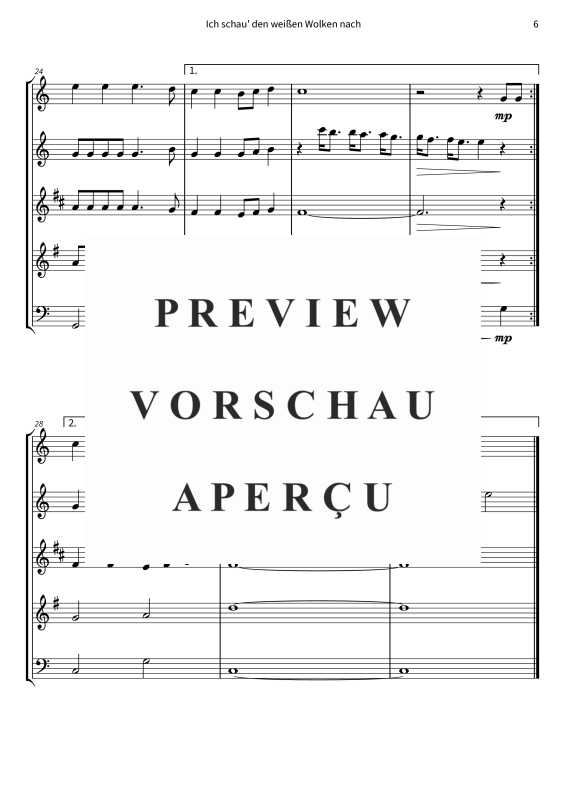 Ich schau' den weißen Wolken nach

6

24

1.

mp

mp

PREVIEW

VORSCHAU

APERÇU

28

2.